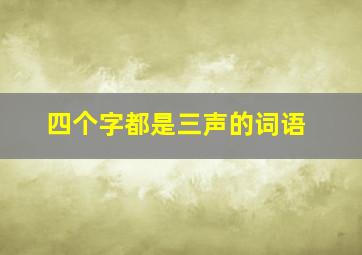 四个字都是三声的词语